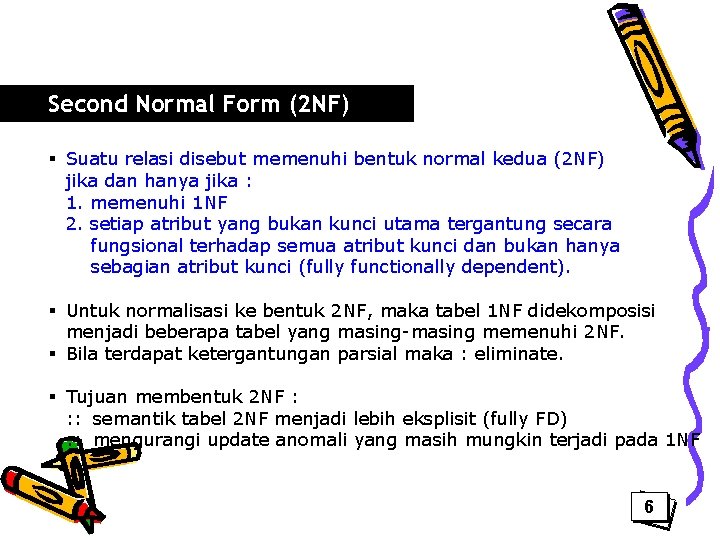 Second Normal Form (2NF)

▪ Suatu relasi disebut memenuhi bentuk normal kedua (2NF) jika dan hanya jika :
1. memenuhi 1NF
2. setiap atribut yang bukan kunci utama tergantung secara fungsional terhadap semua atribut kunci dan bukan hanya sebagian atribut kunci (fully functionally dependent).

▪ Untuk normalisasi ke bentuk 2NF, maka tabel 1NF didekomposisi menjadi beberapa tabel yang masing-masing memenuhi 2NF.
▪ Bila terdapat ketergantungan parsial maka : eliminate.

▪ Tujuan membentuk 2NF :
:: semantik tabel 2NF menjadi lebih eksplisit (fully FD)
:: mengurangi update anomali yang masih mungkin terjadi pada 1NF

6